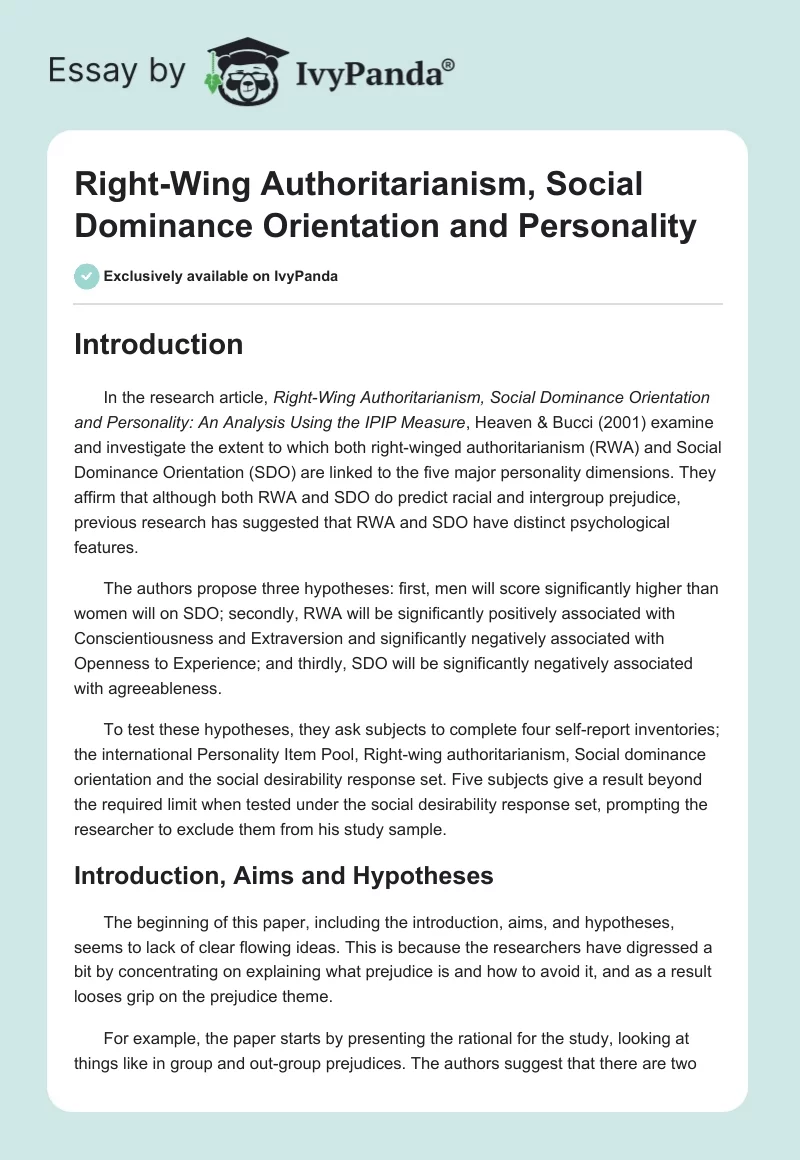 Essay by IvyPanda®

Right-Wing Authoritarianism, Social Dominance Orientation and Personality

Exclusively available on IvyPanda

Introduction

In the research article, Right-Wing Authoritarianism, Social Dominance Orientation and Personality: An Analysis Using the IPIP Measure, Heaven & Bucci (2001) examine and investigate the extent to which both right-winged authoritarianism (RWA) and Social Dominance Orientation (SDO) are linked to the five major personality dimensions. They affirm that although both RWA and SDO do predict racial and intergroup prejudice, previous research has suggested that RWA and SDO have distinct psychological features.

The authors propose three hypotheses: first, men will score significantly higher than women will on SDO; secondly, RWA will be significantly positively associated with Conscientiousness and Extraversion and significantly negatively associated with Openness to Experience; and thirdly, SDO will be significantly negatively associated with agreeableness.

To test these hypotheses, they ask subjects to complete four self-report inventories; the international Personality Item Pool, Right-wing authoritarianism, Social dominance orientation and the social desirability response set. Five subjects give a result beyond the required limit when tested under the social desirability response set, prompting the researcher to exclude them from his study sample.

Introduction, Aims and Hypotheses

The beginning of this paper, including the introduction, aims, and hypotheses, seems to lack of clear flowing ideas. This is because the researchers have digressed a bit by concentrating on explaining what prejudice is and how to avoid it, and as a result looses grip on the prejudice theme.

For example, the paper starts by presenting the rational for the study, looking at things like in group and out-group prejudices. The authors suggest that there are two